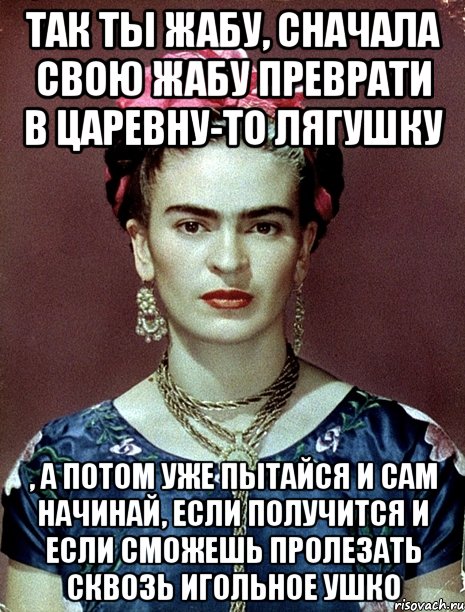 ТАК ТЫ ЖАБУ, СНАЧАЛА СВОЮ ЖАБУ ПРЕВРАТИ В ЦАРЕВНУ-ТО ЛЯГУШКУ

, А ПОТОМ УЖЕ ПЫТАЙСЯ И САМ НАЧИНАЙ, ЕСЛИ ПОЛУЧИТСЯ И ЕСЛИ СМОЖЕШЬ ПРОЛЕЗАТЬ СКВОЗЬ ИГОЛЬНОЕ УШКО

risovach.ru